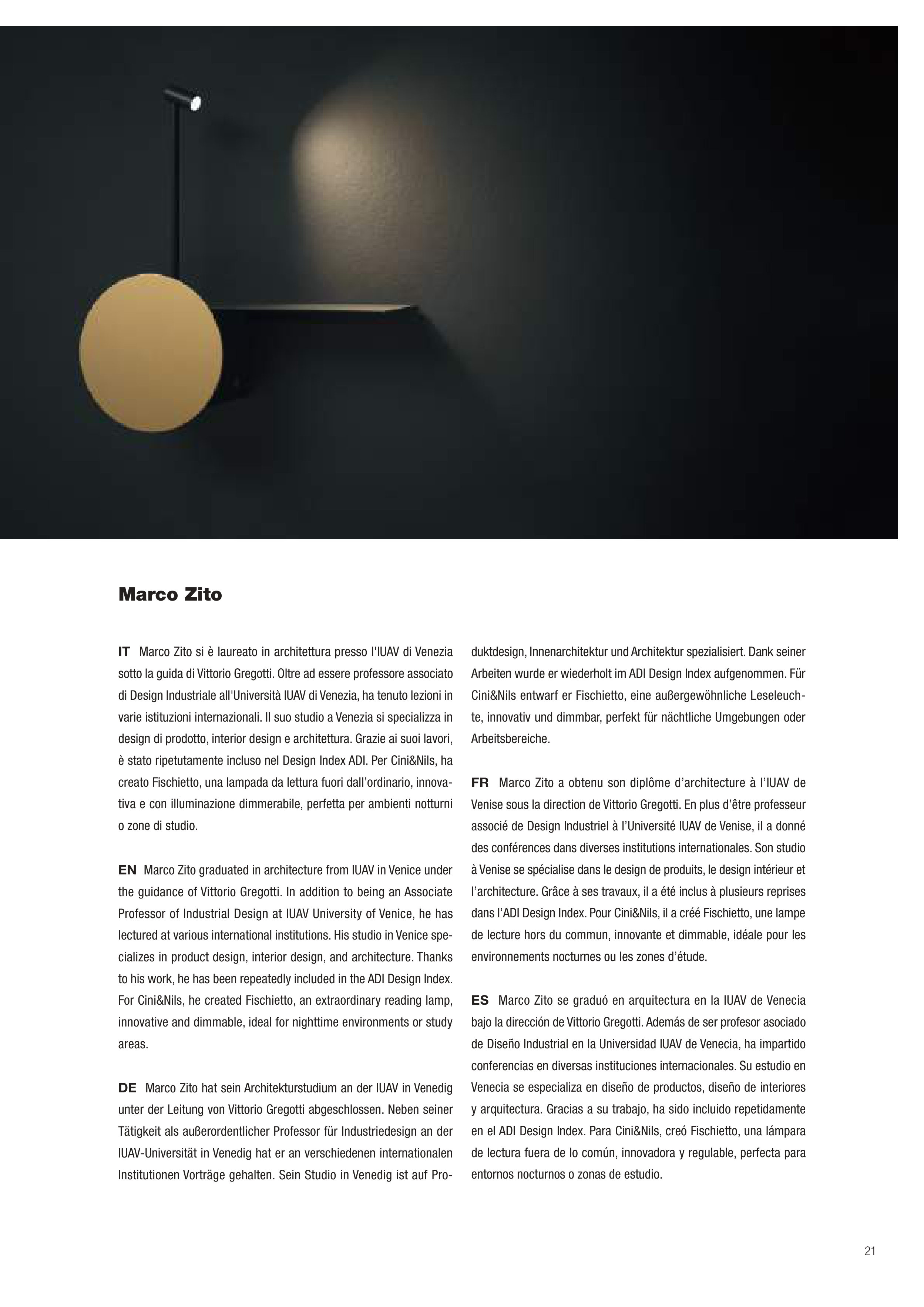 Marco Zito

IT Marco Zito si è laureato in architettura presso l'IUAV di Venezia sotto la guida di Vittorio Gregotti. Oltre ad essere professore associato di Design Industriale all'Università IUAV di Venezia, ha tenuto lezioni in varie istituzioni internazionali. Il suo studio a Venezia si specializza in design di prodotto, interior design e architettura. Grazie ai suoi lavori, è stato ripetutamente incluso nel Design Index ADI. Per Cini&Nils, ha creato Fischietto, una lampada da lettura fuori dall'ordinario, innovativa e con illuminazione dimmerabile, perfetta per ambienti notturni o zone di studio.

EN Marco Zito graduated in architecture from IUAV in Venice under the guidance of Vittorio Gregotti. In addition to being an Associate Professor of Industrial Design at IUAV University of Venice, he has lectured at various international institutions. His studio in Venice specializes in product design, interior design, and architecture. Thanks to his work, he has been repeatedly included in the ADI Design Index. For Cini&Nils, he created Fischietto, an extraordinary reading lamp, innovative and dimmable, ideal for nighttime environments or study areas.

DE Marco Zito hat sein Architekturstudium an der IUAV in Venedig unter der Leitung von Vittorio Gregotti abgeschlossen. Neben seiner Tätigkeit als außerordentlicher Professor für Industriedesign an der IUAV-Universität in Venedig hat er an verschiedenen internationalen Institutionen Vorträge gehalten. Sein Studio in Venedig ist auf Produktdesign, Innenarchitektur und Architektur spezialisiert. Dank seiner Arbeiten wurde er wiederholt im ADI Design Index aufgenommen. Für Cini&Nils entwarf er Fischietto, eine außergewöhnliche Leseleuchte, innovativ und dimmbar, perfekt für nächtliche Umgebungen oder Arbeitsbereiche.

FR Marco Zito a obtenu son diplôme d'architecture à l'IUAV de Venise sous la direction de Vittorio Gregotti. En plus d'être professeur associé de Design Industriel à l'Université IUAV de Venise, il a donné des conférences dans diverses institutions internationales. Son studio à Venise se spécialise dans le design de produits, le design intérieur et l'architecture. Grâce à ses travaux, il a été inclus à plusieurs reprises dans l'ADI Design Index. Pour Cini&Nils, il a créé Fischietto, une lampe de lecture hors du commun, innovante et dimmable, idéale pour les environnements nocturnes ou les zones d'étude.

ES Marco Zito se graduó en arquitectura en la IUAV de Venecia bajo la dirección de Vittorio Gregotti. Además de ser profesor asociado de Diseño Industrial en la Universidad IUAV de Venecia, ha impartido conferencias en diversas instituciones internacionales. Su estudio en Venecia se especializa en diseño de productos, diseño de interiores y arquitectura. Gracias a su trabajo, ha sido incluido repetidamente en el ADI Design Index. Para Cini&Nils, creó Fischietto, una lámpara de lectura fuera de lo común, innovadora y regulable, perfecta para entornos nocturnos o zonas de estudio.

21